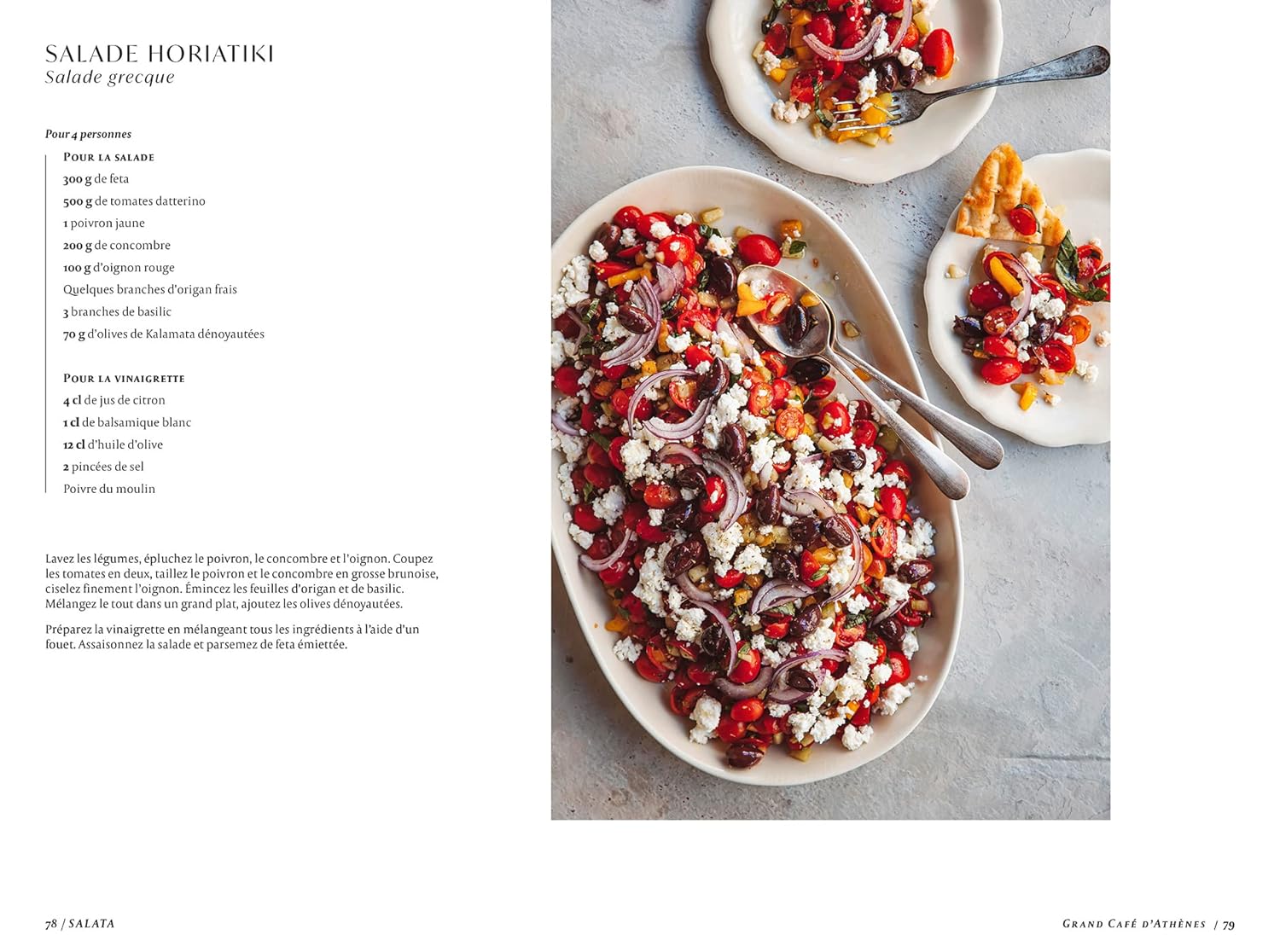 SALADE HORIATIKI
Salade grecque

Pour 4 personnes

POUR LA SALADE
300 g de feta
500 g de tomates datterino
1 poivron jaune
200 g de concombre
100 g d'oignon rouge
Quelques branches d'origan frais
3 branches de basilic
70 g d'olives de Kalamata dénoyautées

POUR LA VINAIGRETTE
4 cl de jus de citron
1 cl de balsamique blanc
12 cl d'huile d'olive
2 pincées de sel
Poivre du moulin

Lavez les légumes, épluchez le poivron, le concombre et l'oignon. Coupez les tomates en deux, taillez le poivron et le concombre en grosse brunoise, ciselez finement l'oignon. Émincez les feuilles d'origan et de basilic. Mélangez le tout dans un grand plat, ajoutez les olives dénoyautées.

Préparez la vinaigrette en mélangeant tous les ingrédients à l'aide d'un fouet. Assaisonnez la salade et parsemez de feta émiettée.

78 / SALATA

GRAND CAFÉ D'ATHÈNES / 79